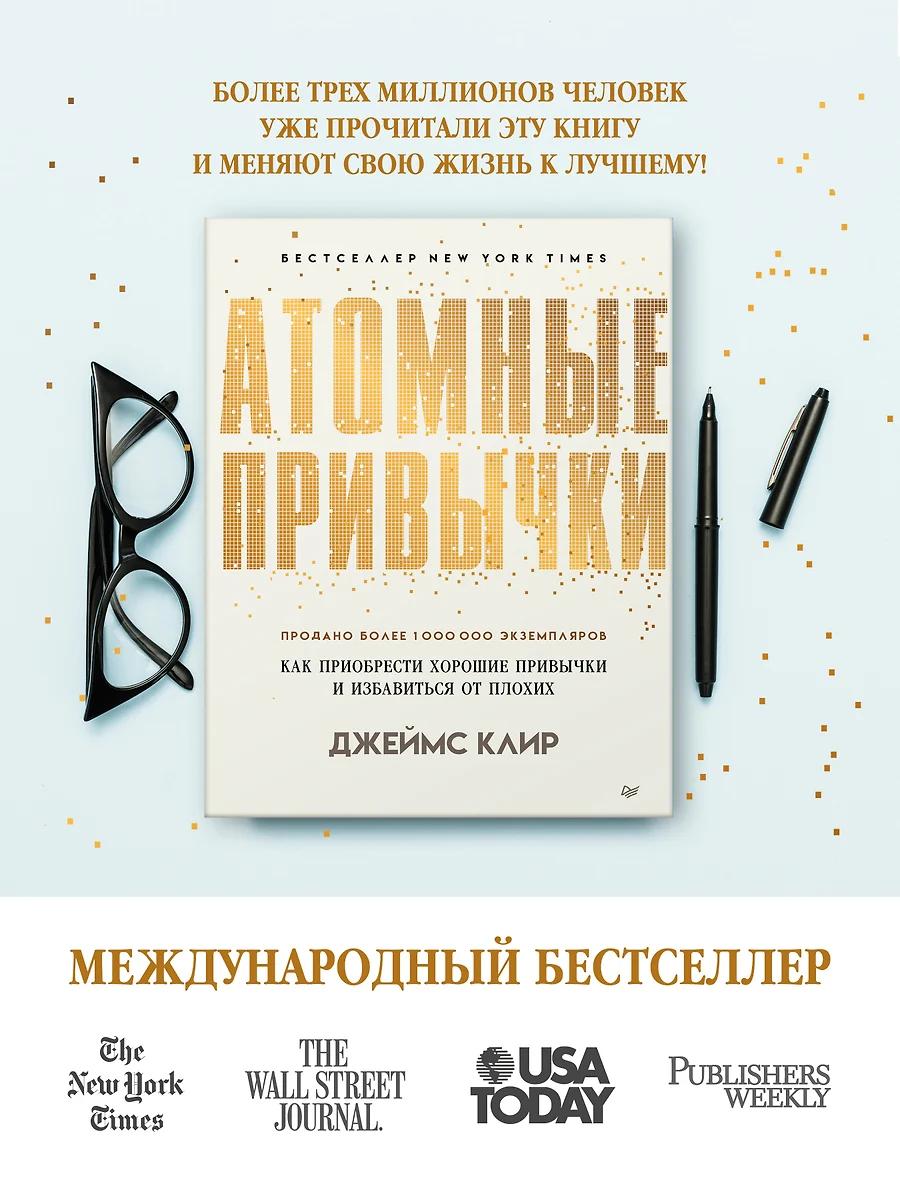 БОЛЕЕ ТРЕХ МИЛЛИОНОВ ЧЕЛОВЕК УЖЕ ПРОЧИТАЛИ ЭТУ КНИГУ И МЕНЯЮТ СВОЮ ЖИЗНЬ К ЛУЧШЕМУ!

БЕСТСЕЛЛЕР NEW YORK TIMES

АТОМНЫЕ ПРИВЫЧКИ

ПРОДАНО БОЛЕЕ 1 000 000 ЭКЗЕМПЛЯРОВ

КАК ПРИОБРЕСТИ ХОРОШИЕ ПРИВЫЧКИ И ИЗБАВИТЬСЯ ОТ ПЛОХИХ

ДЖЕЙМС КЛИР

МЕЖДУНАРОДНЫЙ БЕСТСЕЛЛЕР

The New York Times

THE WALL STREET JOURNAL.

USA TODAY

PUBLISHERS WEEKLY